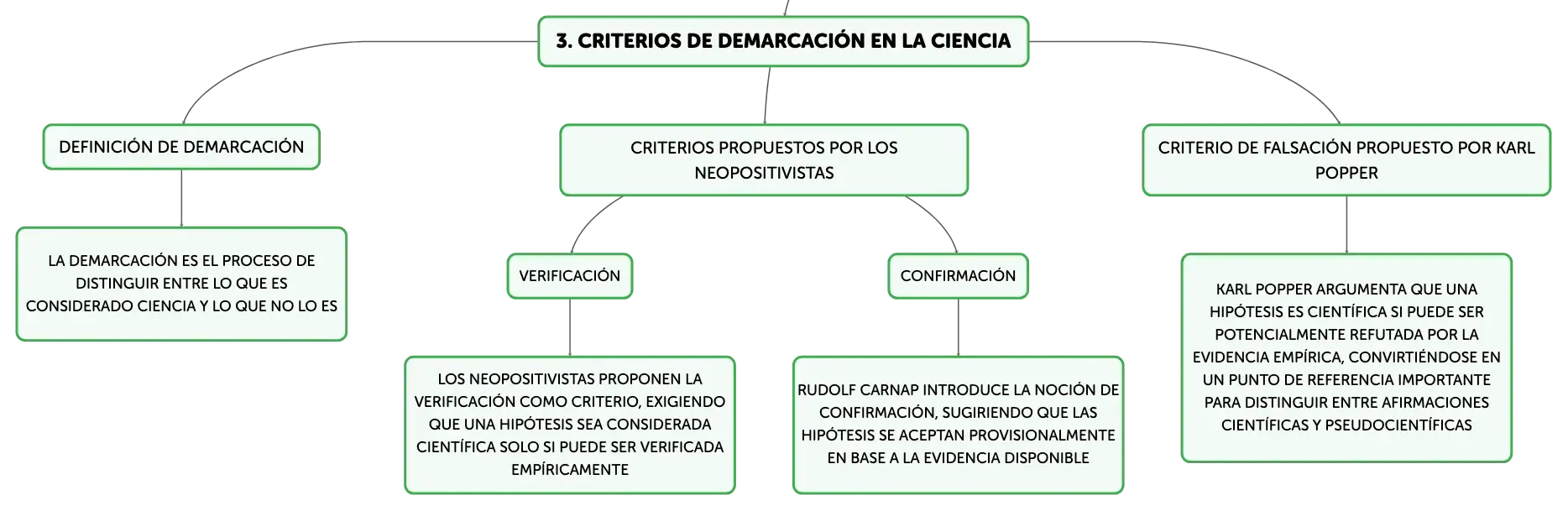 3. CRITERIOS DE DEMARCACIÓN EN LA CIENCIA

DEFINICIÓN DE DEMARCACIÓN

LA DEMARCACIÓN ES EL PROCESO DE DISTINGUIR ENTRE LO QUE ES CONSIDERADO CIENCIA Y LO QUE NO LO ES

CRITERIOS PROPUESTOS POR LOS NEOPOSITIVISTAS

VERIFICACIÓN

LOS NEOPOSITIVISTAS PROPONEN LA VERIFICACIÓN COMO CRITERIO, EXIGIENDO QUE UNA HIPÓTESIS SEA CONSIDERADA CIENTÍFICA SOLO SI PUEDE SER VERIFICADA EMPÍRICAMENTE

CONFIRMACIÓN

RUDOLF CARNAP INTRODUCE LA NOCIÓN DE CONFIRMACIÓN, SUGIRIENDO QUE LAS HIPÓTESIS SE ACEPTAN PROVISIONALMENTE EN BASE A LA EVIDENCIA DISPONIBLE

CRITERIO DE FALSACIÓN PROPUESTO POR KARL POPPER

KARL POPPER ARGUMENTA QUE UNA HIPÓTESIS ES CIENTÍFICA SI PUEDE SER POTENCIALMENTE REFUTADA POR LA EVIDENCIA EMPÍRICA, CONVIRTIÉNDOSE EN UN PUNTO DE REFERENCIA IMPORTANTE PARA DISTINGUIR ENTRE AFIRMACIONES CIENTÍFICAS Y PSEUDOCIENTÍFICAS